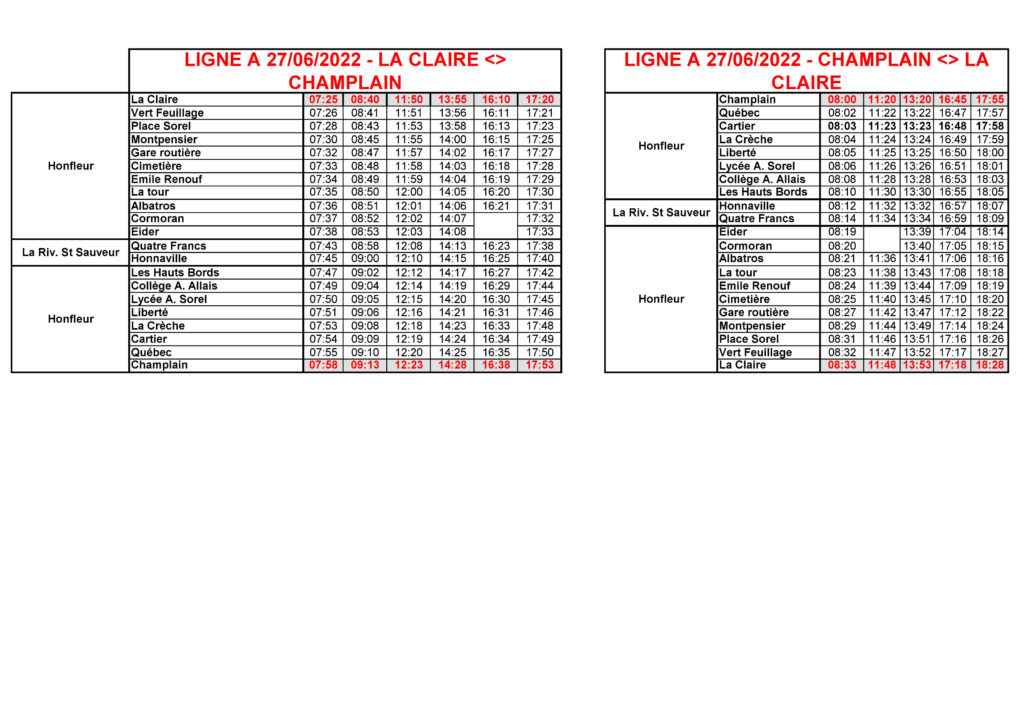 LIGNE A 27/06/2022 - LA CLAIRE <> CHAMPLAIN

| | | | | | | | |
|---|---|---|---|---|---|---|---|
| Honfleur | La Claire | 07:25 | 08:40 | 11:50 | 13:55 | 16:10 | 17:20 |
| | Vert Feuillage | 07:26 | 08:41 | 11:51 | 13:56 | 16:11 | 17:21 |
| | Place Sorel | 07:28 | 08:43 | 11:53 | 13:58 | 16:13 | 17:23 |
| | Montpensier | 07:30 | 08:45 | 11:55 | 14:00 | 16:15 | 17:25 |
| | Gare routière | 07:32 | 08:47 | 11:57 | 14:02 | 16:17 | 17:27 |
| | Cimetière | 07:33 | 08:48 | 11:58 | 14:03 | 16:18 | 17:28 |
| | Emile Renouf | 07:34 | 08:49 | 11:59 | 14:04 | 16:19 | 17:29 |
| | La tour | 07:35 | 08:50 | 12:00 | 14:05 | 16:20 | 17:30 |
| | Albatros | 07:36 | 08:51 | 12:01 | 14:06 | 16:21 | 17:31 |
| | Cormoran | 07:37 | 08:52 | 12:02 | 14:07 | | 17:32 |
| | Eider | 07:38 | 08:53 | 12:03 | 14:08 | | 17:33 |
| La Riv. St Sauveur | Quatre Francs | 07:43 | 08:58 | 12:08 | 14:13 | 16:23 | 17:38 |
| | Honnaville | 07:45 | 09:00 | 12:10 | 14:15 | 16:25 | 17:40 |
| Honfleur | Les Hauts Bords | 07:47 | 09:02 | 12:12 | 14:17 | 16:27 | 17:42 |
| | Collège A. Allais | 07:49 | 09:04 | 12:14 | 14:19 | 16:29 | 17:44 |
| | Lycée A. Sorel | 07:50 | 09:05 | 12:15 | 14:20 | 16:30 | 17:45 |
| | Liberté | 07:51 | 09:06 | 12:16 | 14:21 | 16:31 | 17:46 |
| | La Crèche | 07:53 | 09:08 | 12:18 | 14:23 | 16:33 | 17:48 |
| | Cartier | 07:54 | 09:09 | 12:19 | 14:24 | 16:34 | 17:49 |
| | Québec | 07:55 | 09:10 | 12:20 | 14:25 | 16:35 | 17:50 |
| | Champlain | 07:58 | 09:13 | 12:23 | 14:28 | 16:38 | 17:53 |

LIGNE A 27/06/2022 - CHAMPLAIN <> LA CLAIRE

| | | | | | | |
|---|---|---|---|---|---|---|
| Honfleur | Champlain | 08:00 | 11:20 | 13:20 | 16:45 | 17:55 |
| | Québec | 08:02 | 11:22 | 13:22 | 16:47 | 17:57 |
| | Cartier | 08:03 | 11:23 | 13:23 | 16:48 | 17:58 |
| | La Crèche | 08:04 | 11:24 | 13:24 | 16:49 | 17:59 |
| | Liberté | 08:05 | 11:25 | 13:25 | 16:50 | 18:00 |
| | Lycée A. Sorel | 08:06 | 11:26 | 13:26 | 16:51 | 18:01 |
| | Collège A. Allais | 08:08 | 11:28 | 13:28 | 16:53 | 18:03 |
| | Les Hauts Bords | 08:10 | 11:30 | 13:30 | 16:55 | 18:05 |
| La Riv. St Sauveur | Honnaville | 08:12 | 11:32 | 13:32 | 16:57 | 18:07 |
| | Quatre Francs | 08:14 | 11:34 | 13:34 | 16:59 | 18:09 |
| Honfleur | Eider | 08:19 | | 13:39 | 17:04 | 18:14 |
| | Cormoran | 08:20 | | 13:40 | 17:05 | 18:15 |
| | Albatros | 08:21 | 11:36 | 13:41 | 17:06 | 18:16 |
| | La tour | 08:23 | 11:38 | 13:43 | 17:08 | 18:18 |
| | Emile Renouf | 08:24 | 11:39 | 13:44 | 17:09 | 18:19 |
| | Cimetière | 08:25 | 11:40 | 13:45 | 17:10 | 18:20 |
| | Gare routière | 08:27 | 11:42 | 13:47 | 17:12 | 18:22 |
| | Montpensier | 08:29 | 11:44 | 13:49 | 17:14 | 18:24 |
| | Place Sorel | 08:31 | 11:46 | 13:51 | 17:16 | 18:26 |
| | Vert Feuillage | 08:32 | 11:47 | 13:52 | 17:17 | 18:27 |
| | La Claire | 08:33 | 11:48 | 13:53 | 17:18 | 18:28 |